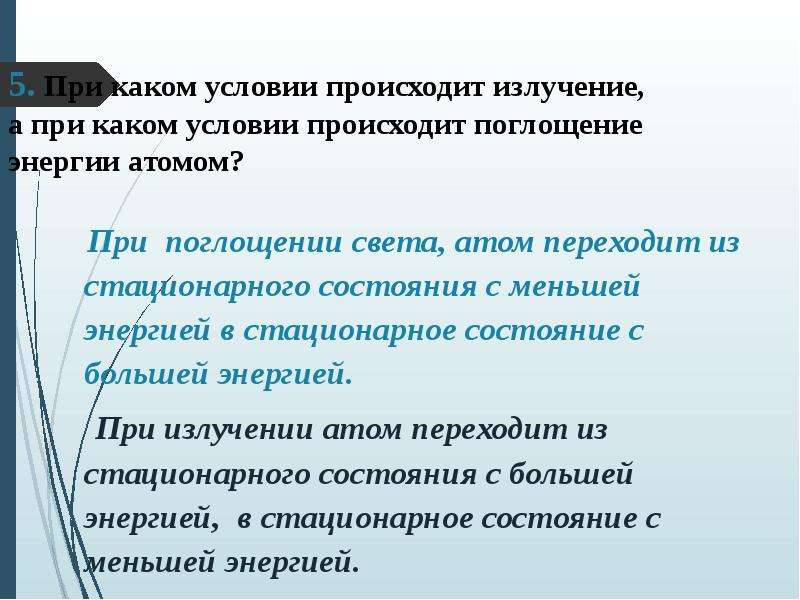 5. При каком условии происходит излучение, а при каком условии происходит поглощение энергии атомом?

При поглощении света, атом переходит из стационарного состояния с меньшей энергией в стационарное состояние с большей энергией.

При излучении атом переходит из стационарного состояния с большей энергией, в стационарное состояние с меньшей энергией.